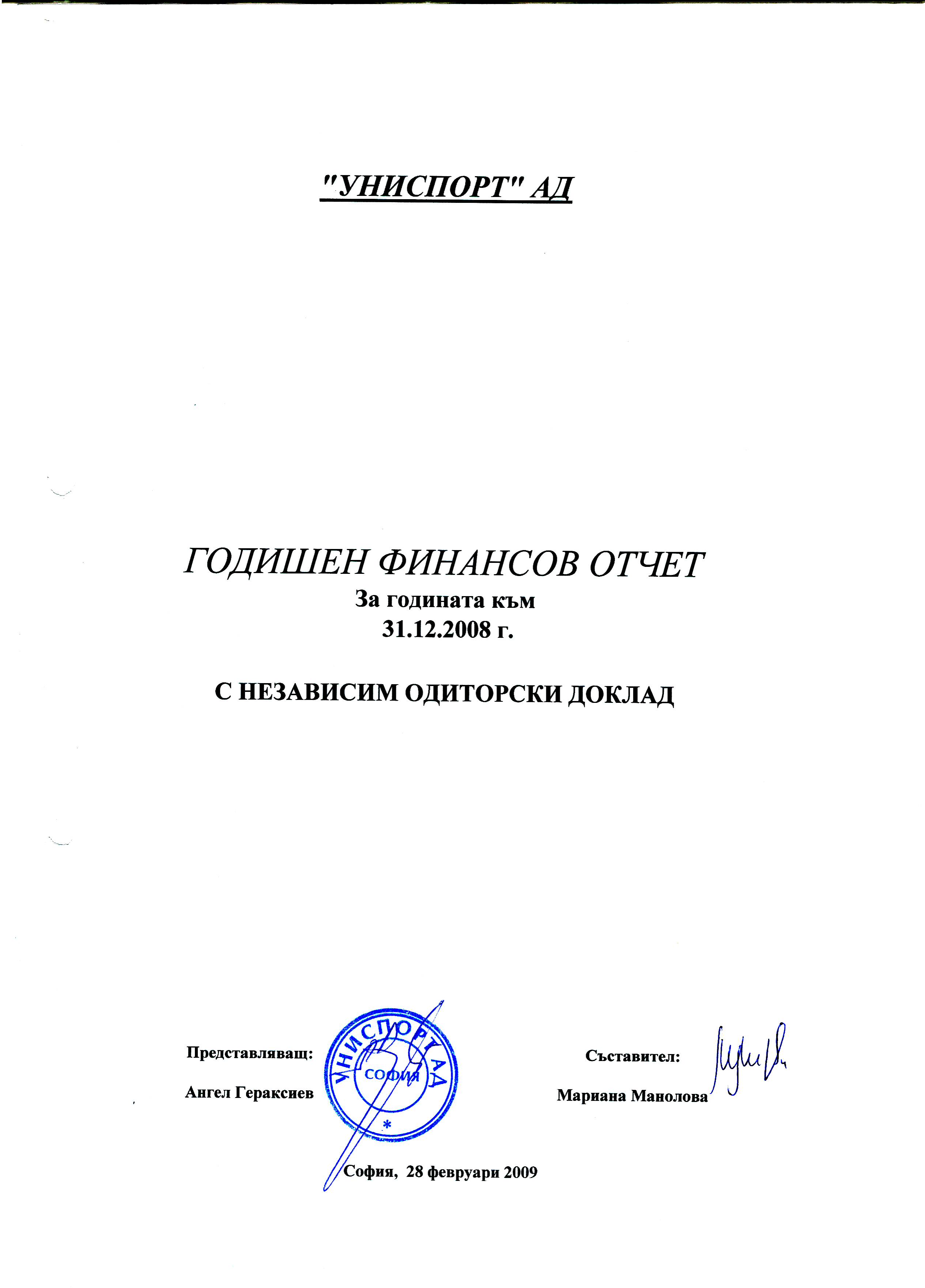 "УНИСПОРТ" АД

ГОДИШЕН ФИНАНСОВ ОТЧЕТ
За годината към
31.12.2008 г.

С НЕЗАВИСИМ ОДИТОРСКИ ДОКЛАД

Представляващ:

Ангел Гераксиев

УНИСПОРТ АД
СОФИЯ
*

Съставител:

Мариана Манолова

София, 28 февруари 2009